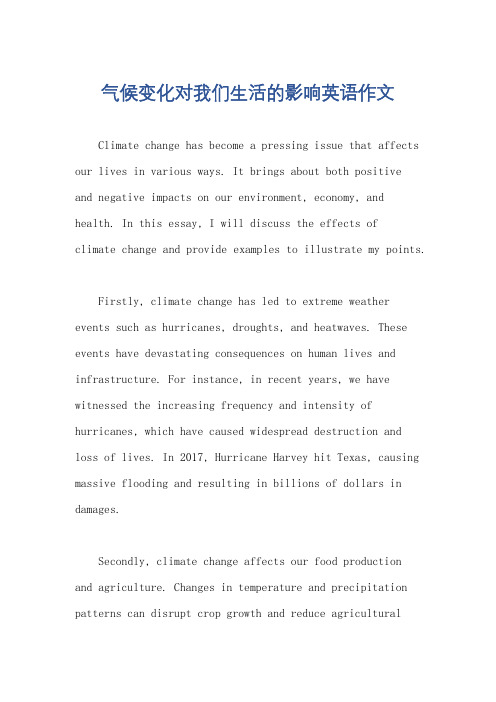 气候变化对我们生活的影响英语作文

Climate change has become a pressing issue that affects our lives in various ways. It brings about both positive and negative impacts on our environment, economy, and health. In this essay, I will discuss the effects of climate change and provide examples to illustrate my points.

Firstly, climate change has led to extreme weather events such as hurricanes, droughts, and heatwaves. These events have devastating consequences on human lives and infrastructure. For instance, in recent years, we have witnessed the increasing frequency and intensity of hurricanes, which have caused widespread destruction and loss of lives. In 2017, Hurricane Harvey hit Texas, causing massive flooding and resulting in billions of dollars in damages.

Secondly, climate change affects our food production and agriculture. Changes in temperature and precipitation patterns can disrupt crop growth and reduce agricultural